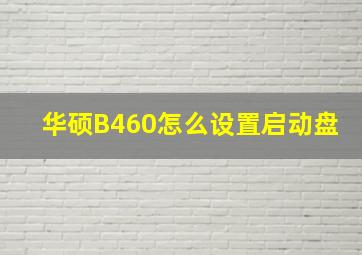 华硕B460怎么设置启动盘